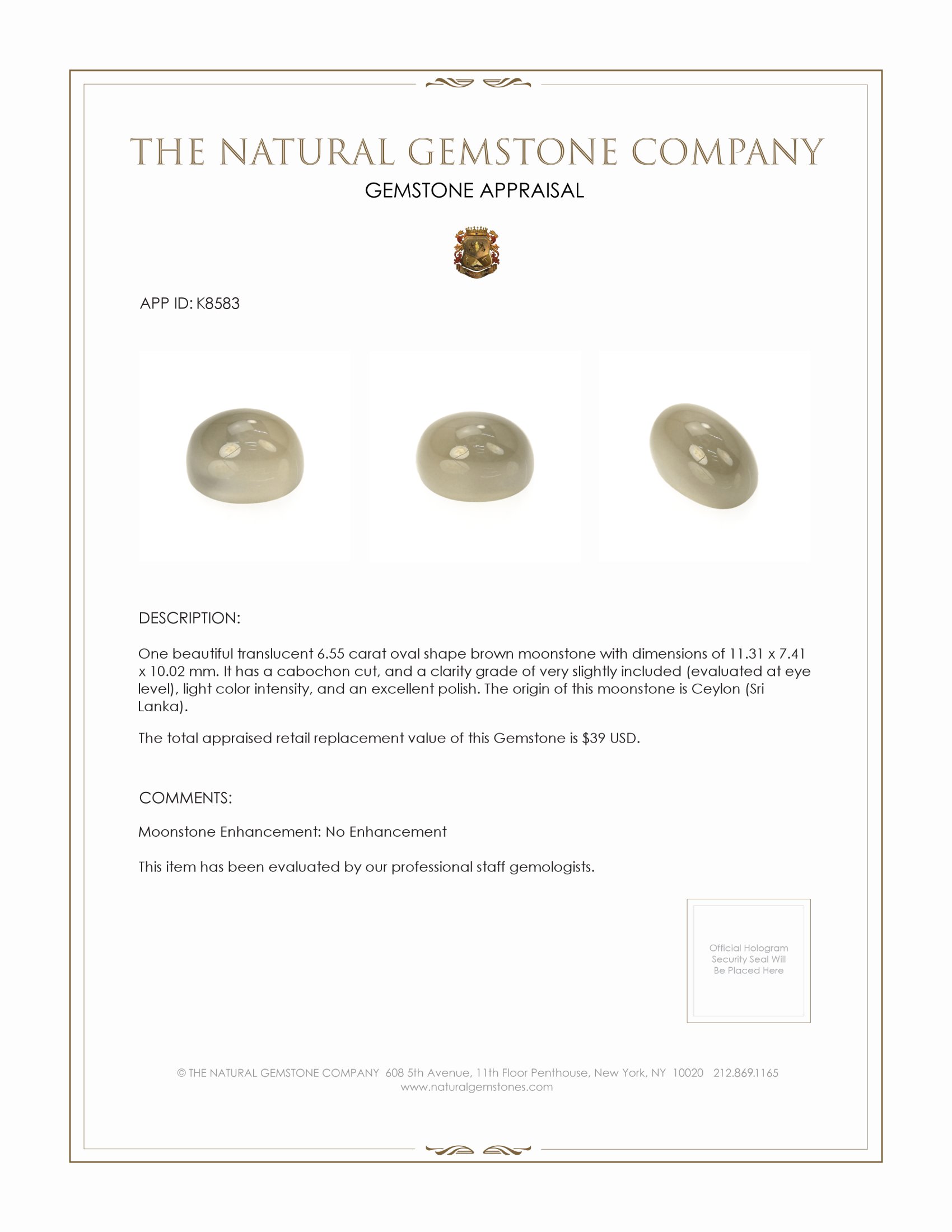 THE NATURAL GEMSTONE COMPANY

GEMSTONE APPRAISAL

APP ID: K8583

DESCRIPTION:

One beautiful translucent 6.55 carat oval shape brown moonstone with dimensions of 11.31 x 7.41 x 10.02 mm. It has a cabochon cut, and a clarity grade of very slightly included (evaluated at eye level), light color intensity, and an excellent polish. The origin of this moonstone is Ceylon (Sri Lanka).

The total appraised retail replacement value of this Gemstone is $39 USD.

COMMENTS:

Moonstone Enhancement: No Enhancement

This item has been evaluated by our professional staff gemologists.

Official Hologram Security Seal Will Be Placed Here

© THE NATURAL GEMSTONE COMPANY 608 5th Avenue, 11th Floor Penthouse, New York, NY 10020 212.869.1165
www.naturalgemstones.com